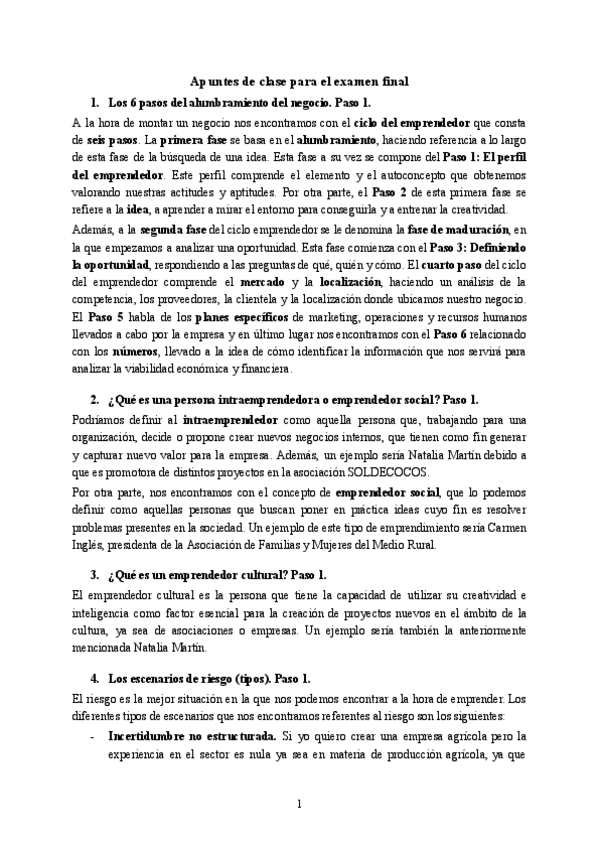 Apuntes de clase para el examen final

1. Los 6 pasos del alumbramiento del negocio. Paso 1.

A la hora de montar un negocio nos encontramos con el ciclo del emprendedor que consta de seis pasos. La primera fase se basa en el alumbramiento, haciendo referencia a lo largo de esta fase de la búsqueda de una idea. Esta fase a su vez se compone del Paso 1: El perfil del emprendedor. Este perfil comprende el elemento y el autoconcepto que obtenemos valorando nuestras actitudes y aptitudes. Por otra parte, el Paso 2 de esta primera fase se refiere a la idea, a aprender a mirar el entorno para conseguirla y a entrenar la creatividad.

Además, a la segunda fase del ciclo emprendedor se le denomina la fase de maduración, en la que empezamos a analizar una oportunidad. Esta fase comienza con el Paso 3: Definiendo la oportunidad, respondiendo a las preguntas de qué, quién y cómo. El cuarto paso del ciclo del emprendedor comprende el mercado y la localización, haciendo un análisis de la competencia, los proveedores, la clientela y la localización donde ubicamos nuestro negocio. El Paso 5 habla de los planes específicos de marketing, operaciones y recursos humanos llevados a cabo por la empresa y en último lugar nos encontramos con el Paso 6 relacionado con los números, llevado a la idea de cómo identificar la información que nos servirá para analizar la viabilidad económica y financiera.

2. ¿Qué es una persona intraemprendedora o emprendedor social? Paso 1.

Podríamos definir al intraemprendedor como aquella persona que, trabajando para una organización, decide o propone crear nuevos negocios internos, que tienen como fin generar y capturar nuevo valor para la empresa. Además, un ejemplo sería Natalia Martín debido a que es promotora de distintos proyectos en la asociación SOLDECOCOS.

Por otra parte, nos encontramos con el concepto de emprendedor social, que lo podemos definir como aquellas personas que buscan poner en práctica ideas cuyo fin es resolver problemas presentes en la sociedad. Un ejemplo de este tipo de emprendimiento sería Carmen Inglés, presidenta de la Asociación de Familias y Mujeres del Medio Rural.

3. ¿Qué es un emprendedor cultural? Paso 1.

El emprendedor cultural es la persona que tiene la capacidad de utilizar su creatividad e inteligencia como factor esencial para la creación de proyectos nuevos en el ámbito de la cultura, ya sea de asociaciones o empresas. Un ejemplo sería también la anteriormente mencionada Natalia Martín.

4. Los escenarios de riesgo (tipos). Paso 1.

El riesgo es la mejor situación en la que nos podemos encontrar a la hora de emprender. Los diferentes tipos de escenarios que nos encontramos referentes al riesgo son los siguientes:

- Incertidumbre no estructurada. Si yo quiero crear una empresa agrícola pero la experiencia en el sector es nula ya sea en materia de producción agrícola, ya que

1